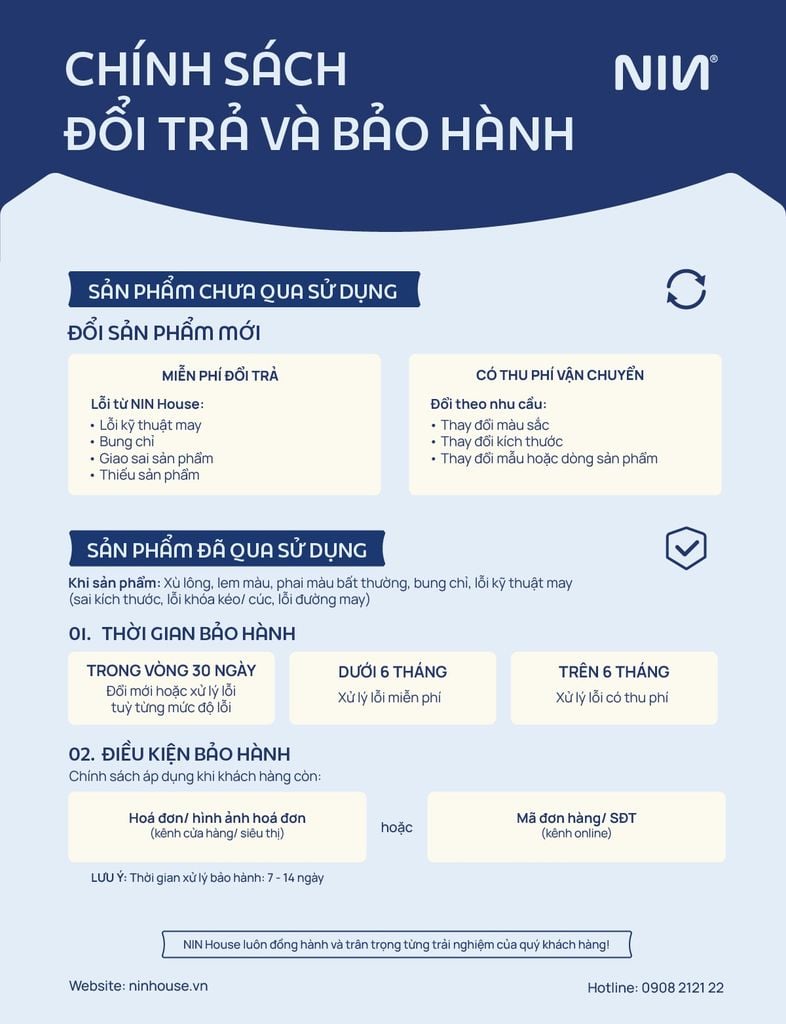 CHÍNH SÁCH
ĐỔI TRẢ VÀ BẢO HÀNH

NIN®

SẢN PHẨM CHƯA QUA SỬ DỤNG

ĐỔI SẢN PHẨM MỚI

MIỄN PHÍ ĐỔI TRẢ

Lỗi từ NIN House:
• Lỗi kỹ thuật may
• Bung chỉ
• Giao sai sản phẩm
• Thiếu sản phẩm

CÓ THU PHÍ VẬN CHUYỂN

Đổi theo nhu cầu:
• Thay đổi màu sắc
• Thay đổi kích thước
• Thay đổi mẫu hoặc dòng sản phẩm

SẢN PHẨM ĐÃ QUA SỬ DỤNG

Khi sản phẩm: Xù lông, lem màu, phai màu bất thường, bung chỉ, lỗi kỹ thuật may (sai kích thước, lỗi khóa kéo/ cúc, lỗi đường may)

01. THỜI GIAN BẢO HÀNH

TRONG VÒNG 30 NGÀY
Đổi mới hoặc xử lý lỗi tuỳ từng mức độ lỗi

DƯỚI 6 THÁNG
Xử lý lỗi miễn phí

TRÊN 6 THÁNG
Xử lý lỗi có thu phí

02. ĐIỀU KIỆN BẢO HÀNH

Chính sách áp dụng khi khách hàng còn:

Hoá đơn/ hình ảnh hoá đơn
(kênh cửa hàng/ siêu thị)

hoặc

Mã đơn hàng/ SĐT
(kênh online)

LƯU Ý: Thời gian xử lý bảo hành: 7 - 14 ngày

NIN House luôn đồng hành và trân trọng từng trải nghiệm của quý khách hàng!

Website: ninhouse.vn

Hotline: 0908 2121 22